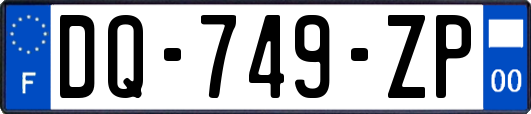 F
DQ-749-ZP
00